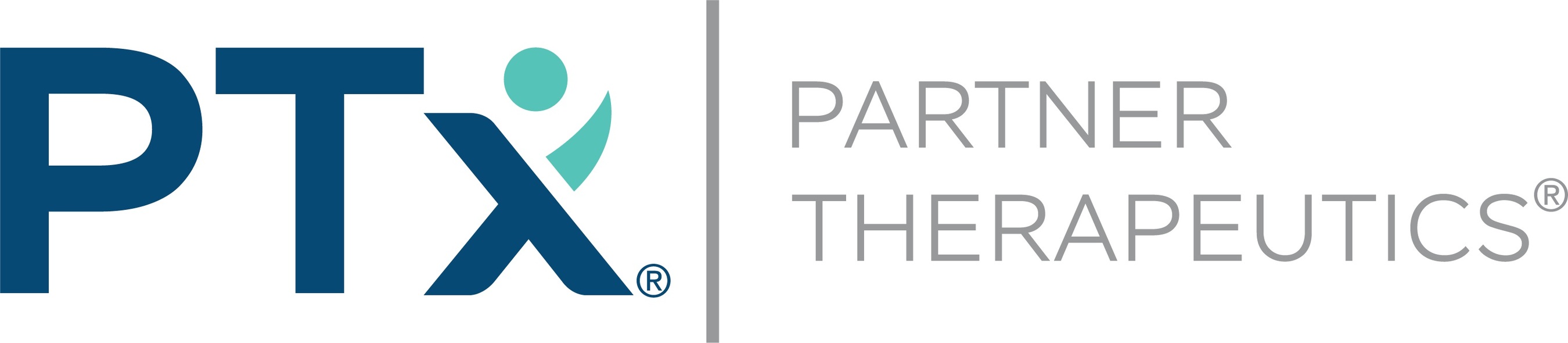 PTx®

PARTNER THERAPEUTICS®